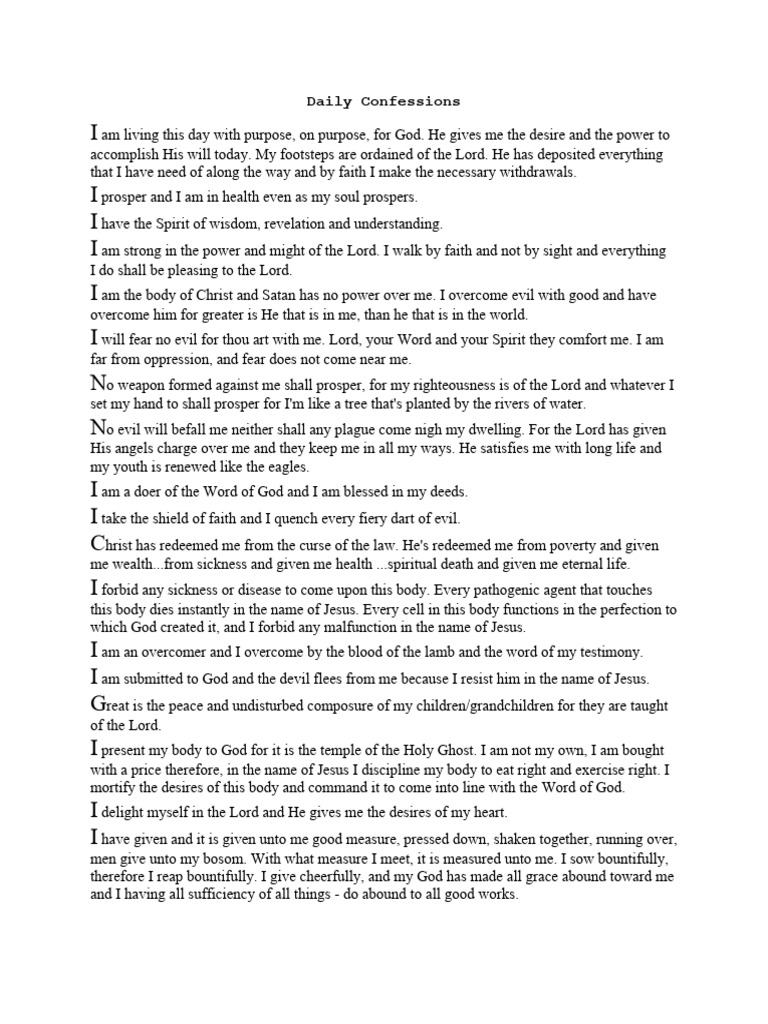 Daily Confessions

I am living this day with purpose, on purpose, for God. He gives me the desire and the power to accomplish His will today. My footsteps are ordained of the Lord. He has deposited everything that I have need of along the way and by faith I make the necessary withdrawals.

I prosper and I am in health even as my soul prospers.

I have the Spirit of wisdom, revelation and understanding.

I am strong in the power and might of the Lord. I walk by faith and not by sight and everything I do shall be pleasing to the Lord.

I am the body of Christ and Satan has no power over me. I overcome evil with good and have overcome him for greater is He that is in me, than he that is in the world.

I will fear no evil for thou art with me. Lord, your Word and your Spirit they comfort me. I am far from oppression, and fear does not come near me.

No weapon formed against me shall prosper, for my righteousness is of the Lord and whatever I set my hand to shall prosper for I'm like a tree that's planted by the rivers of water.

No evil will befall me neither shall any plague come nigh my dwelling. For the Lord has given His angels charge over me and they keep me in all my ways. He satisfies me with long life and my youth is renewed like the eagles.

I am a doer of the Word of God and I am blessed in my deeds.

I take the shield of faith and I quench every fiery dart of evil.

Christ has redeemed me from the curse of the law. He's redeemed me from poverty and given me wealth...from sickness and given me health ...spiritual death and given me eternal life.

I forbid any sickness or disease to come upon this body. Every pathogenic agent that touches this body dies instantly in the name of Jesus. Every cell in this body functions in the perfection to which God created it, and I forbid any malfunction in the name of Jesus.

I am an overcomer and I overcome by the blood of the lamb and the word of my testimony.

I am submitted to God and the devil flees from me because I resist him in the name of Jesus.

Great is the peace and undisturbed composure of my children/grandchildren for they are taught of the Lord.

I present my body to God for it is the temple of the Holy Ghost. I am not my own, I am bought with a price therefore, in the name of Jesus I discipline my body to eat right and exercise right. I mortify the desires of this body and command it to come into line with the Word of God.

I delight myself in the Lord and He gives me the desires of my heart.

I have given and it is given unto me good measure, pressed down, shaken together, running over, men give unto my bosom. With what measure I meet, it is measured unto me. I sow bountifully, therefore I reap bountifully. I give cheerfully, and my God has made all grace abound toward me and I having all sufficiency of all things - do abound to all good works.